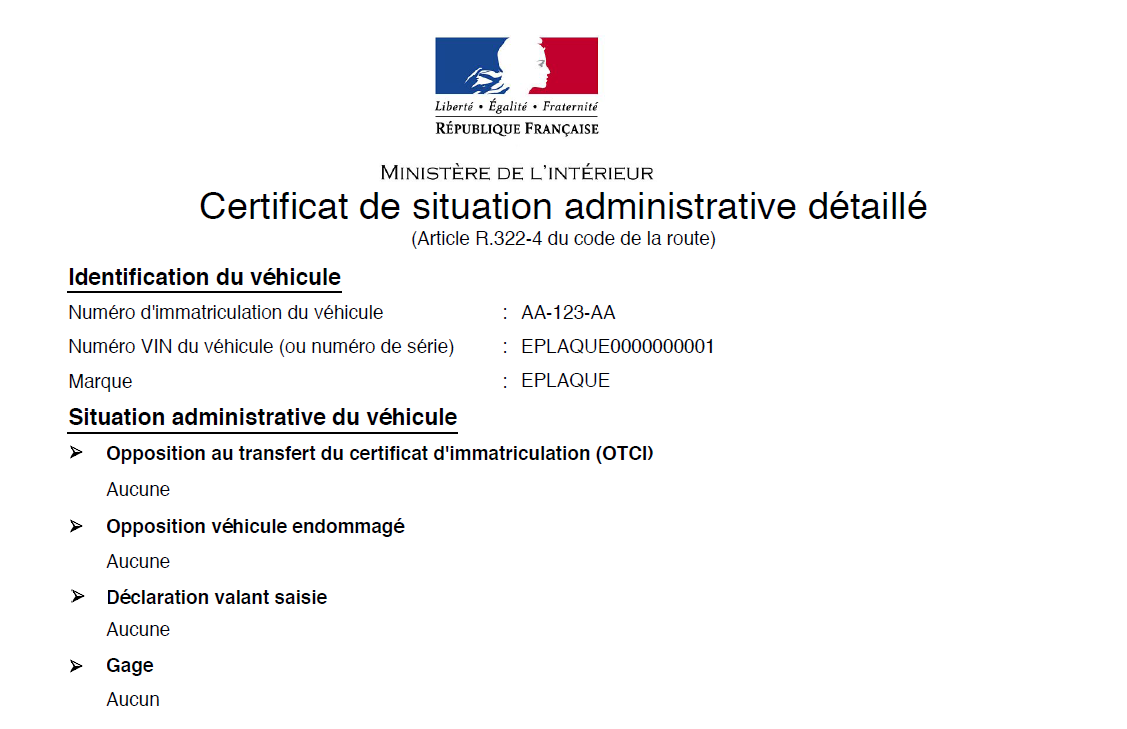 Liberté • Égalité • Fraternité
RÉPUBLIQUE FRANÇAISE

MINISTÈRE DE L'INTÉRIEUR
Certificat de situation administrative détaillé
(Article R.322-4 du code de la route)

Identification du véhicule

Numéro d'immatriculation du véhicule : AA-123-AA
Numéro VIN du véhicule (ou numéro de série) : EPLAQUE0000000001
Marque : EPLAQUE

Situation administrative du véhicule

➢ Opposition au transfert du certificat d'immatriculation (OTCI)
Aucune

➢ Opposition véhicule endommagé
Aucune

➢ Déclaration valant saisie
Aucune

➢ Gage
Aucun